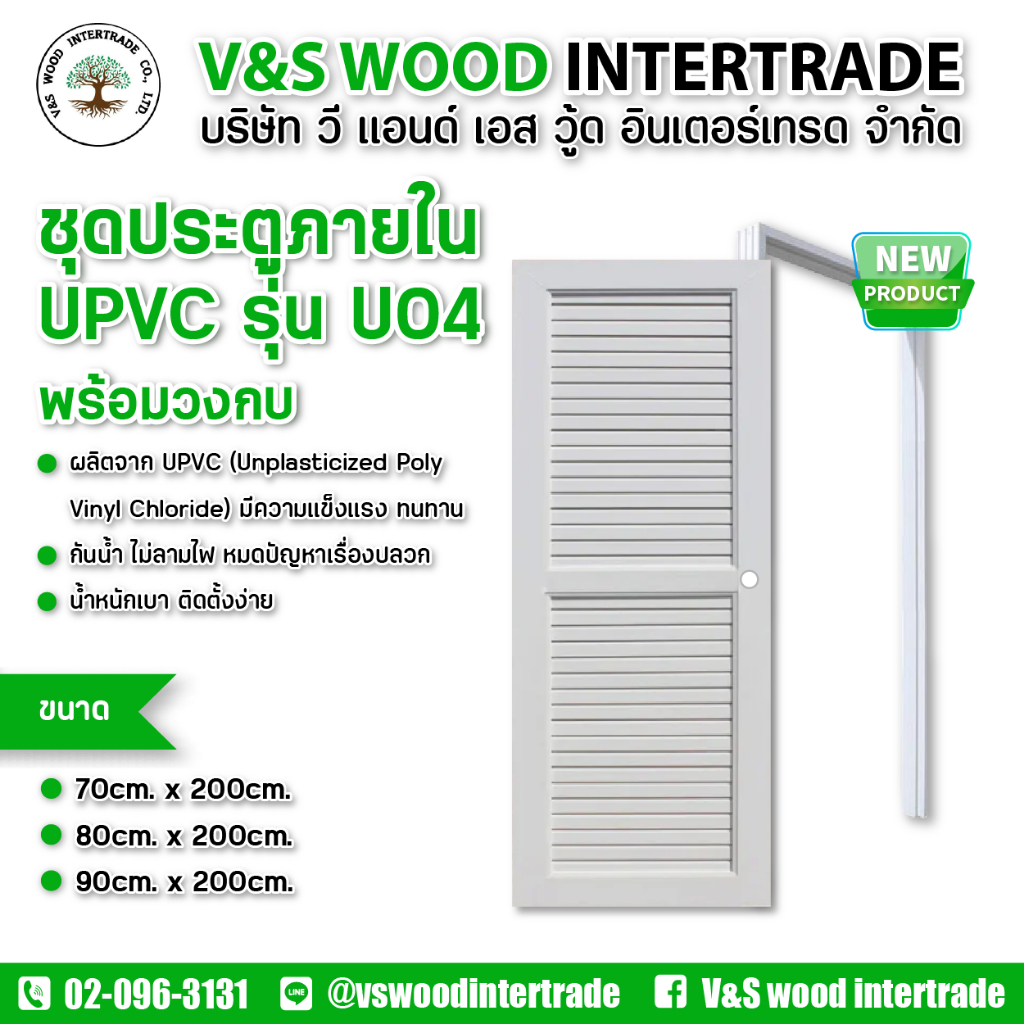 V&S WOOD INTERTRADE CO., LTD.

V&S WOOD INTERTRADE
บริษัท วี แอนด์ เอส วู้ด อินเตอร์เทรด จำกัด

ชุดประตูภายใน UPVC รุ่น U04
พร้อมวงกบ

NEW PRODUCT

ผลิตจาก UPVC (Unplasticized Poly Vinyl Chloride) มีความแข็งแรง ทนทาน

กันน้ำ ไม่ลามไฟ หมดปัญหาเรื่องปลวก

น้ำหนักเบา ติดตั้งง่าย

ขนาด

70cm. x 200cm.

80cm. x 200cm.

90cm. x 200cm.

02-096-3131 LINE @vswoodintertrade V&S wood intertrade